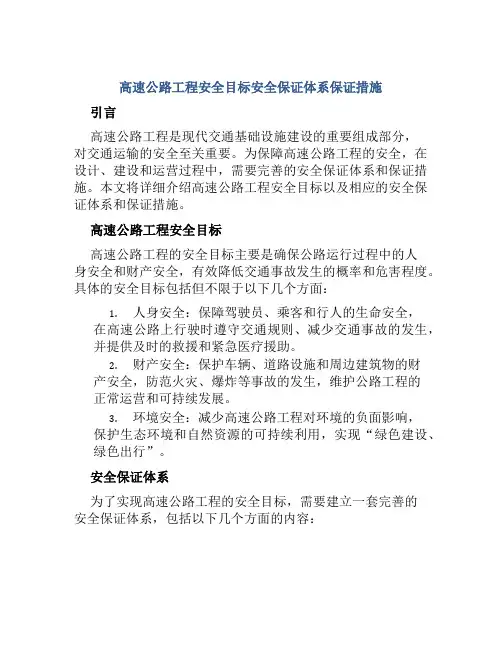 高速公路工程安全目标安全保证体系保证措施

引言

高速公路工程是现代交通基础设施建设的重要组成部分，对交通运输的安全至关重要。为保障高速公路工程的安全，在设计、建设和运营过程中，需要完善的安全保证体系和保证措施。本文将详细介绍高速公路工程安全目标以及相应的安全保证体系和保证措施。

高速公路工程安全目标

高速公路工程的安全目标主要是确保公路运行过程中的人身安全和财产安全，有效降低交通事故发生的概率和危害程度。具体的安全目标包括但不限于以下几个方面：

1. 人身安全：保障驾驶员、乘客和行人的生命安全，在高速公路上行驶时遵守交通规则、减少交通事故的发生，并提供及时的救援和紧急医疗援助。

2. 财产安全：保护车辆、道路设施和周边建筑物的财产安全，防范火灾、爆炸等事故的发生，维护公路工程的正常运营和可持续发展。

3. 环境安全：减少高速公路工程对环境的负面影响，保护生态环境和自然资源的可持续利用，实现“绿色建设、绿色出行”。

安全保证体系

为了实现高速公路工程的安全目标，需要建立一套完善的安全保证体系，包括以下几个方面的内容：